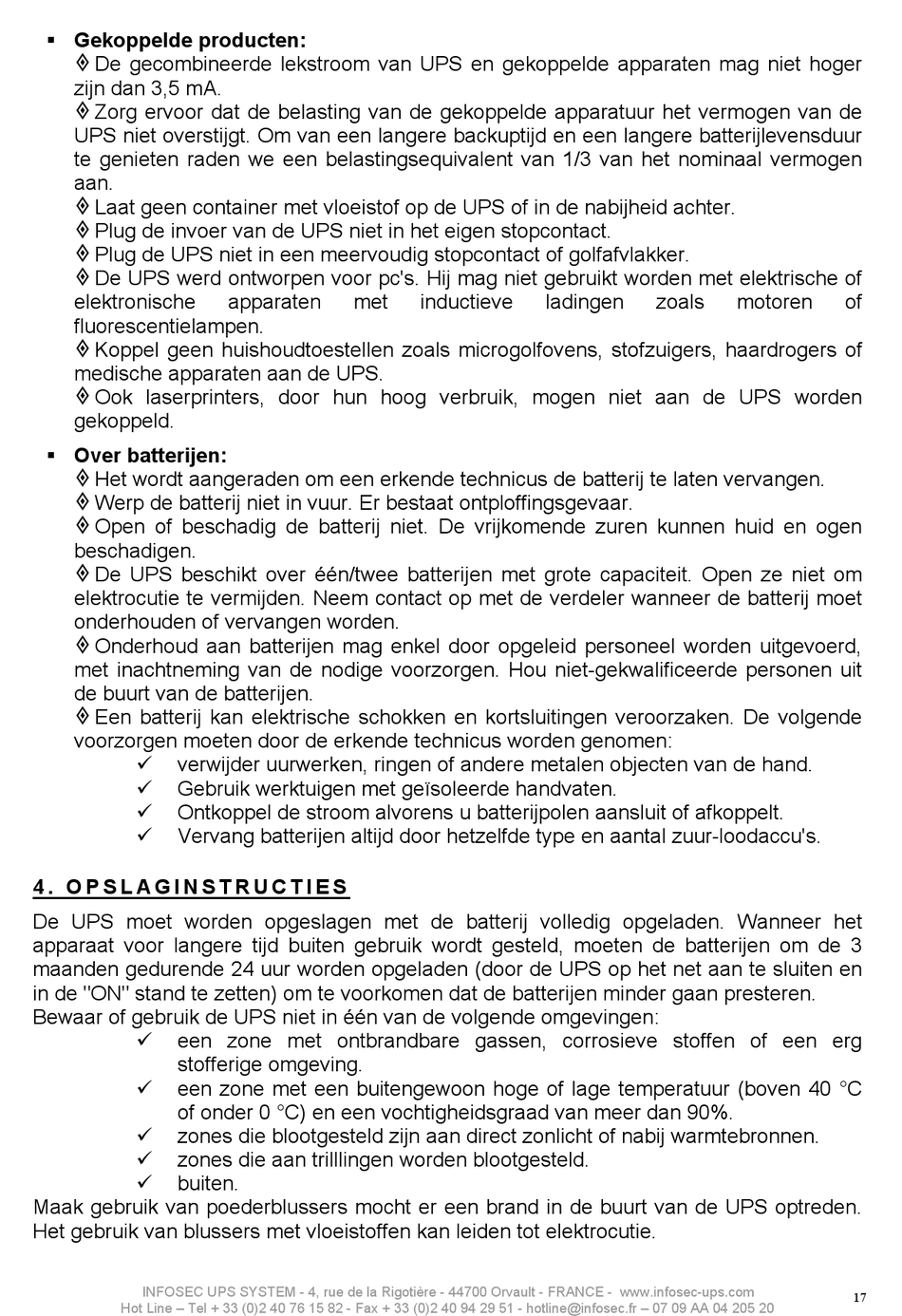 ▪ **Gekoppelde producten:**
◊ De gecombineerde lekstroom van UPS en gekoppelde apparaten mag niet hoger zijn dan 3,5 mA.
◊ Zorg ervoor dat de belasting van de gekoppelde apparatuur het vermogen van de UPS niet overstijgt. Om van een langere backuptijd en een langere batterijlevensduur te genieten raden we een belastingsequivalent van 1/3 van het nominaal vermogen aan.
◊ Laat geen container met vloeistof op de UPS of in de nabijheid achter.
◊ Plug de invoer van de UPS niet in het eigen stopcontact.
◊ Plug de UPS niet in een meervoudig stopcontact of golfafvlakker.
◊ De UPS werd ontworpen voor pc's. Hij mag niet gebruikt worden met elektrische of elektronische apparaten met inductieve ladingen zoals motoren of fluorescentielampen.
◊ Koppel geen huishoudtoestellen zoals microgolfovens, stofzuigers, haardrogers of medische apparaten aan de UPS.
◊ Ook laserprinters, door hun hoog verbruik, mogen niet aan de UPS worden gekoppeld.

▪ **Over batterijen:**
◊ Het wordt aangeraden om een erkende technicus de batterij te laten vervangen.
◊ Werp de batterij niet in vuur. Er bestaat ontploffingsgevaar.
◊ Open of beschadig de batterij niet. De vrijkomende zuren kunnen huid en ogen beschadigen.
◊ De UPS beschikt over één/twee batterijen met grote capaciteit. Open ze niet om elektrocutie te vermijden. Neem contact op met de verdeler wanneer de batterij moet onderhouden of vervangen worden.
◊ Onderhoud aan batterijen mag enkel door opgeleid personeel worden uitgevoerd, met inachtneming van de nodige voorzorgen. Hou niet-gekwalificeerde personen uit de buurt van de batterijen.
◊ Een batterij kan elektrische schokken en kortsluitingen veroorzaken. De volgende voorzorgen moeten door de erkende technicus worden genomen:
✓ verwijder uurwerken, ringen of andere metalen objecten van de hand.
✓ Gebruik werktuigen met geïsoleerde handvaten.
✓ Ontkoppel de stroom alvorens u batterijpolen aansluit of afkoppelt.
✓ Vervang batterijen altijd door hetzelfde type en aantal zuur-loodaccu's.

**4. OPSLAGINSTRUCTIES**

De UPS moet worden opgeslagen met de batterij volledig opgeladen. Wanneer het apparaat voor langere tijd buiten gebruik wordt gesteld, moeten de batterijen om de 3 maanden gedurende 24 uur worden opgeladen (door de UPS op het net aan te sluiten en in de "ON" stand te zetten) om te voorkomen dat de batterijen minder gaan presteren.
Bewaar of gebruik de UPS niet in één van de volgende omgevingen:
✓ een zone met ontbrandbare gassen, corrosieve stoffen of een erg stofferige omgeving.
✓ een zone met een buitengewoon hoge of lage temperatuur (boven 40 °C of onder 0 °C) en een vochtigheidsgraad van meer dan 90%.
✓ zones die blootgesteld zijn aan direct zonlicht of nabij warmtebronnen.
✓ zones die aan trilllingen worden blootgesteld.
✓ buiten.
Maak gebruik van poederblussers mocht er een brand in de buurt van de UPS optreden. Het gebruik van blussers met vloeistoffen kan leiden tot elektrocutie.

INFOSEC UPS SYSTEM - 4, rue de la Rigotière - 44700 Orvault - FRANCE - www.infosec-ups.com
Hot Line – Tel + 33 (0)2 40 76 15 82 - Fax + 33 (0)2 40 94 29 51 - hotline@infosec.fr – 07 09 AA 04 205 20
17